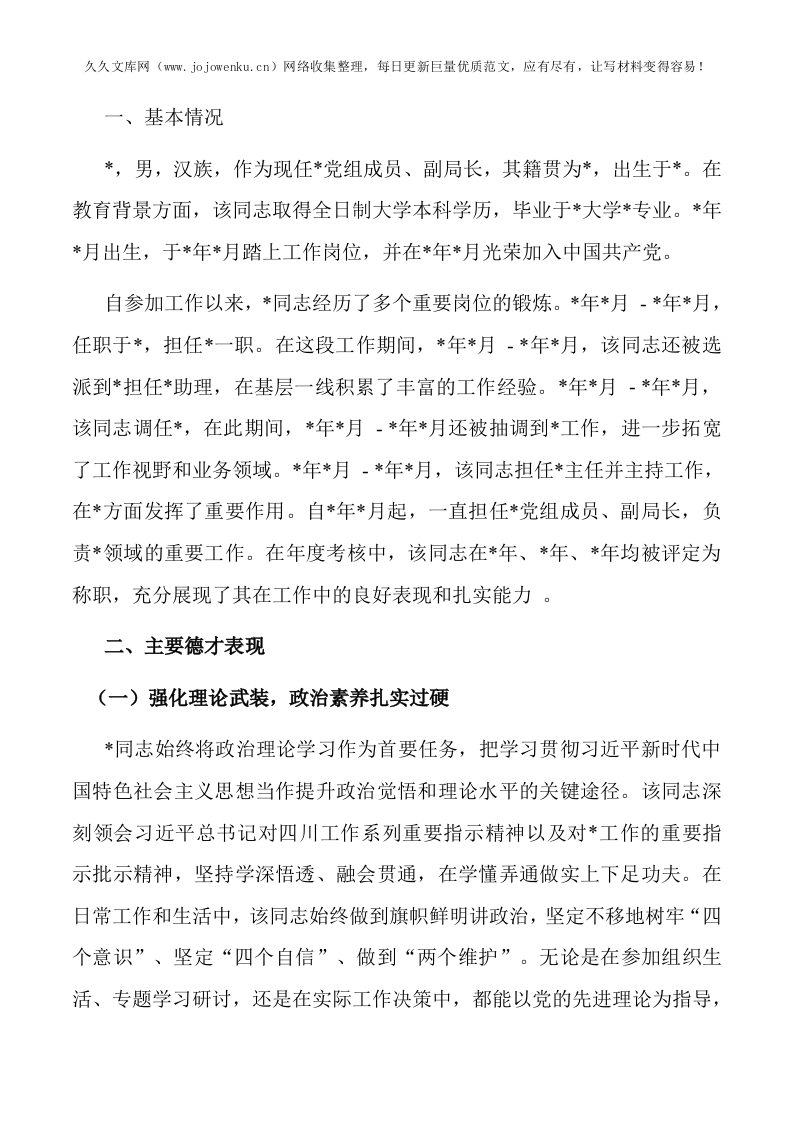 久久文库网（www.jojowenku.cn）网络收集整理，每日更新巨量优质范文，应有尽有，让写材料变得容易！

一、基本情况

*，男，汉族，作为现任*党组成员、副局长，其籍贯为*，出生于*。在教育背景方面，该同志取得全日制大学本科学历，毕业于*大学*专业。*年*月出生，于*年*月踏上工作岗位，并在*年*月光荣加入中国共产党。

自参加工作以来，*同志经历了多个重要岗位的锻炼。*年*月 -*年*月，任职于*，担任*一职。在这段工作期间，*年*月 -*年*月，该同志还被选派到*担任*助理，在基层一线积累了丰富的工作经验。*年*月 -*年*月，该同志调任*，在此期间，*年*月 -*年*月还被抽调到*工作，进一步拓宽了工作视野和业务领域。*年*月 -*年*月，该同志担任*主任并主持工作，在*方面发挥了重要作用。自*年*月起，一直担任*党组成员、副局长，负责*领域的重要工作。在年度考核中，该同志在*年、*年、*年均被评定为称职，充分展现了其在工作中的良好表现和扎实能力 。

二、主要德才表现

（一）强化理论武装，政治素养扎实过硬

*同志始终将政治理论学习作为首要任务，把学习贯彻习近平新时代中国特色社会主义思想当作提升政治觉悟和理论水平的关键途径。该同志深刻领会习近平总书记对四川工作系列重要指示精神以及对*工作的重要指示批示精神，坚持学深悟透、融会贯通，在学懂弄通做实上下足功夫。在日常工作和生活中，该同志始终做到旗帜鲜明讲政治，坚定不移地树牢“四个意识”、坚定“四个自信”、做到“两个维护”。无论是在参加组织生活、专题学习研讨，还是在实际工作决策中，都能以党的先进理论为指导，